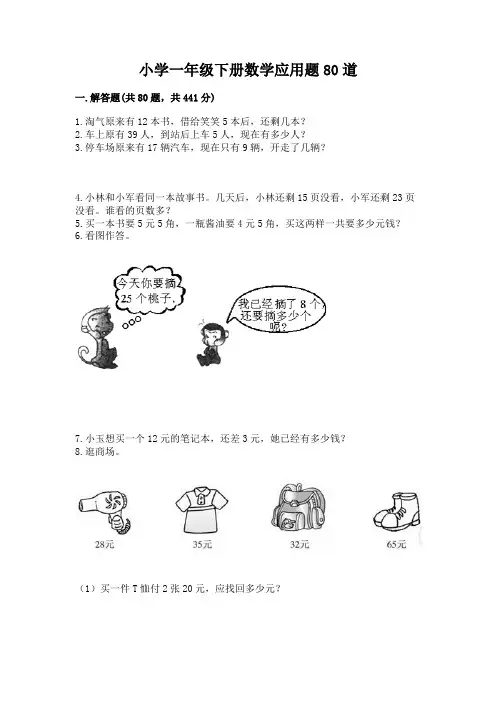 小学一年级下册数学应用题80道

一.解答题(共80题，共441分)

1.淘气原来有12本书，借给笑笑5本后，还剩几本？
2.车上原有39人，到站后上车5人，现在有多少人？
3.停车场原来有17辆汽车，现在只有9辆，开走了几辆？

4.小林和小军看同一本故事书。几天后，小林还剩15页没看，小军还剩23页没看。谁看的页数多？
5.买一本书要5元5角，一瓶酱油要4元5角，买这两样一共要多少元钱？
6.看图作答。

今天你要摘25个桃子。

我已经摘了8个，还要摘多少个呢？

7.小玉想买一个12元的笔记本，还差3元，她已经有多少钱？
8.逛商场。

28元

35元

32元

65元

（1）买一件T恤付2张20元，应找回多少元？